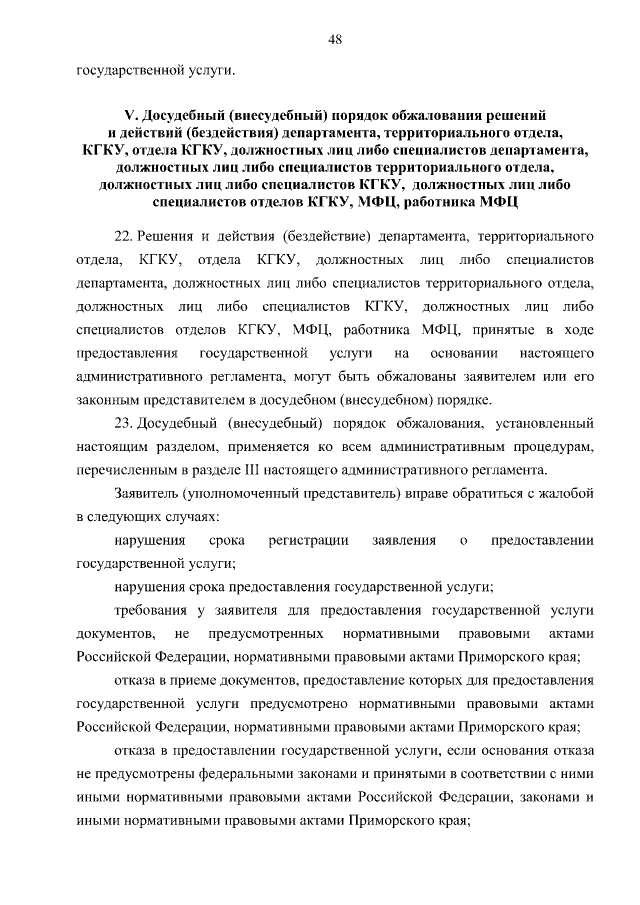 48

государственной услуги.

V. Досудебный (внесудебный) порядок обжалования решений и действий (бездействия) департамента, территориального отдела, КГКУ, отдела КГКУ, должностных лиц либо специалистов департамента, должностных лиц либо специалистов территориального отдела, должностных лиц либо специалистов КГКУ, должностных лиц либо специалистов отделов КГКУ, МФЦ, работника МФЦ

22. Решения и действия (бездействие) департамента, территориального отдела, КГКУ, отдела КГКУ, должностных лиц либо специалистов департамента, должностных лиц либо специалистов территориального отдела, должностных лиц либо специалистов КГКУ, должностных лиц либо специалистов отделов КГКУ, МФЦ, работника МФЦ, принятые в ходе предоставления государственной услуги на основании настоящего административного регламента, могут быть обжалованы заявителем или его законным представителем в досудебном (внесудебном) порядке.

23. Досудебный (внесудебный) порядок обжалования, установленный настоящим разделом, применяется ко всем административным процедурам, перечисленным в разделе III настоящего административного регламента.

Заявитель (уполномоченный представитель) вправе обратиться с жалобой в следующих случаях:

нарушения срока регистрации заявления о предоставлении государственной услуги;

нарушения срока предоставления государственной услуги;

требования у заявителя для предоставления государственной услуги документов, не предусмотренных нормативными правовыми актами Российской Федерации, нормативными правовыми актами Приморского края;

отказа в приеме документов, предоставление которых для предоставления государственной услуги предусмотрено нормативными правовыми актами Российской Федерации, нормативными правовыми актами Приморского края;

отказа в предоставлении государственной услуги, если основания отказа не предусмотрены федеральными законами и принятыми в соответствии с ними иными нормативными правовыми актами Российской Федерации, законами и иными нормативными правовыми актами Приморского края;